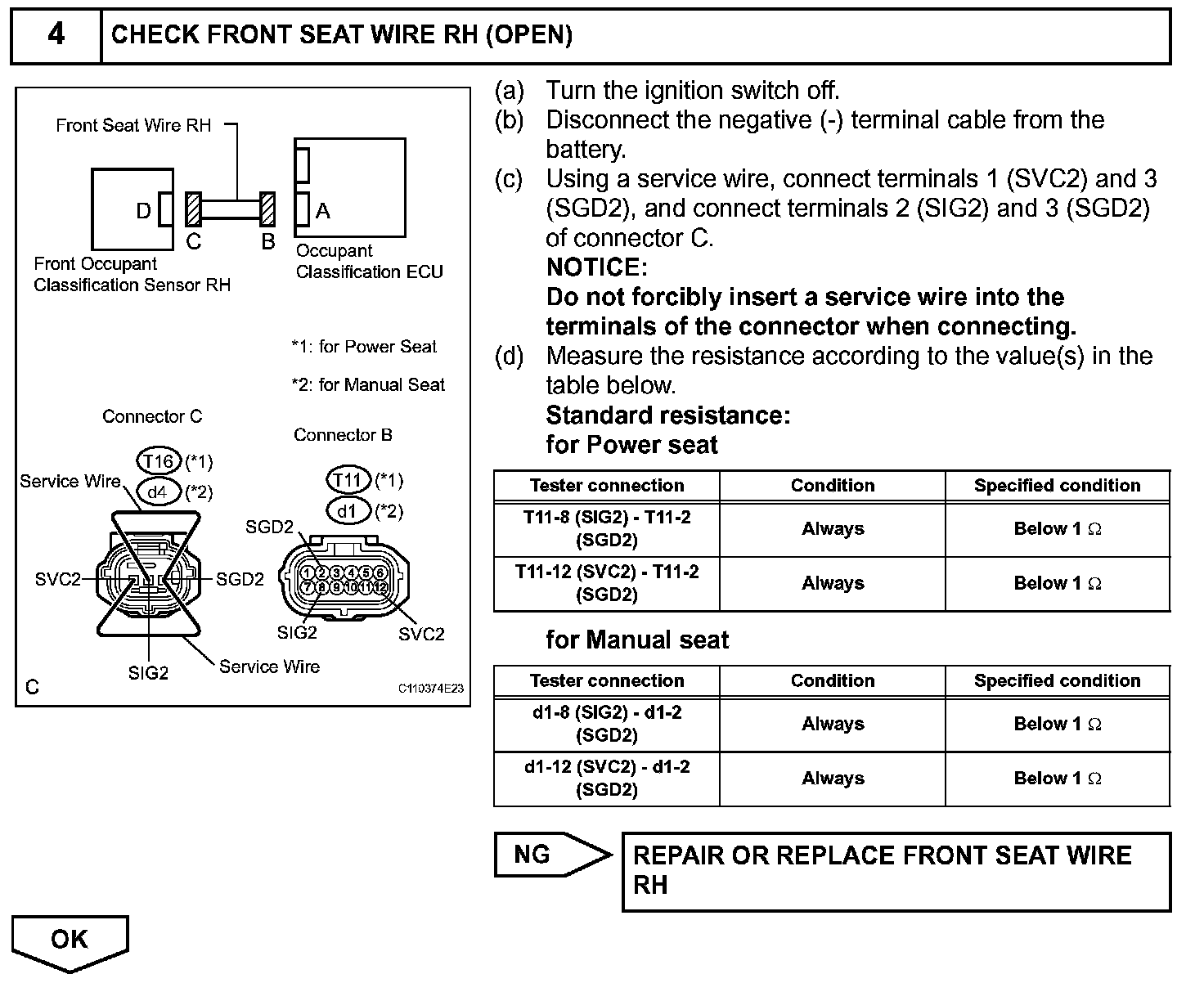 4 CHECK FRONT SEAT WIRE RH (OPEN)

Front Seat Wire RH
D
C
B
A
Front Occupant Classification Sensor RH
Occupant Classification ECU

*1: for Power Seat
*2: for Manual Seat

Connector C
T16 (*1)
d4 (*2)
Service Wire
SVC2
SGD2
SIG2
Service Wire

Connector B
T11 (*1)
d1 (*2)
SGD2
1 2 3 4 5 6
7 8 9 10 11 12
SIG2
SVC2

C
C110374E23

(a) Turn the ignition switch off.
(b) Disconnect the negative (-) terminal cable from the battery.
(c) Using a service wire, connect terminals 1 (SVC2) and 3 (SGD2), and connect terminals 2 (SIG2) and 3 (SGD2) of connector C.
NOTICE:
Do not forcibly insert a service wire into the terminals of the connector when connecting.
(d) Measure the resistance according to the value(s) in the table below.
Standard resistance:
for Power seat

| Tester connection | Condition | Specified condition |
|---|---|---|
| T11-8 (SIG2) - T11-2 (SGD2) | Always | Below 1 $\Omega$ |
| T11-12 (SVC2) - T11-2 (SGD2) | Always | Below 1 $\Omega$ |

for Manual seat

| Tester connection | Condition | Specified condition |
|---|---|---|
| d1-8 (SIG2) - d1-2 (SGD2) | Always | Below 1 $\Omega$ |
| d1-12 (SVC2) - d1-2 (SGD2) | Always | Below 1 $\Omega$ |

NG
REPAIR OR REPLACE FRONT SEAT WIRE RH

OK